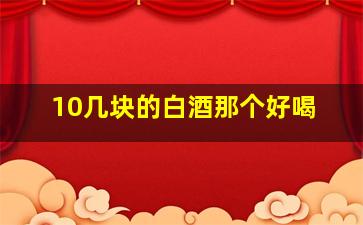 10几块的白酒那个好喝